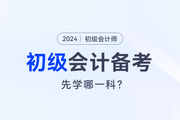 2024 | 初级会计师

初级会计备考

先学哪一科？